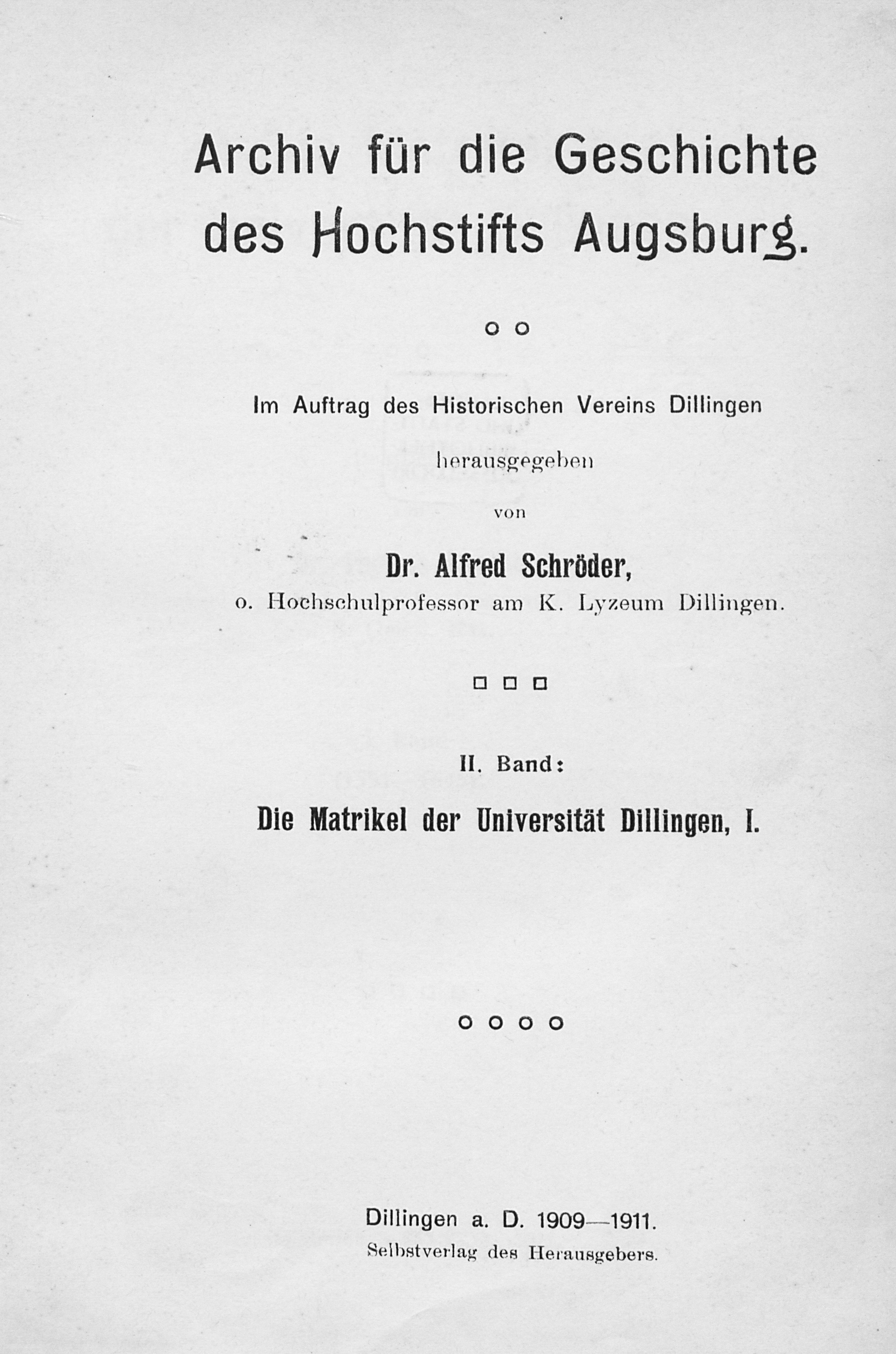 Archiv für die Geschichte des Hochstifts Augsburg.

Im Auftrag des Historischen Vereins Dillingen

herausgegeben

von

Dr. Alfred Schröder,

o. Hochschulprofessor am K. Lyzeum Dillingen.

II. Band:

Die Matrikel der Universität Dillingen, I.

Dillingen a. D. 1909—1911.

Selbstverlag des Herausgebers.